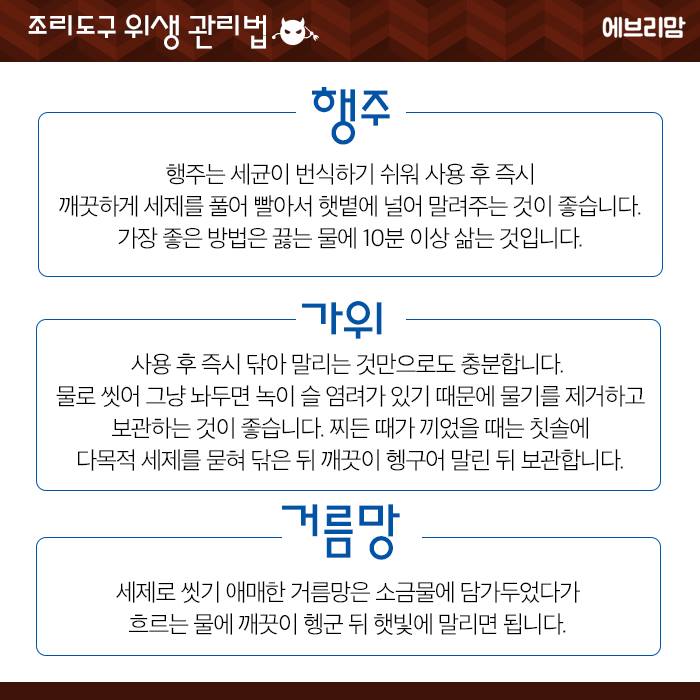 조리도구 위생 관리법

에브리맘

행주

행주는 세균이 번식하기 쉬워 사용 후 즉시 깨끗하게 세제를 풀어 빨아서 햇볕에 널어 말려주는 것이 좋습니다. 가장 좋은 방법은 끓는 물에 10분 이상 삶는 것입니다.

가위

사용 후 즉시 닦아 말리는 것만으로도 충분합니다. 물로 씻어 그냥 놔두면 녹이 슬 염려가 있기 때문에 물기를 제거하고 보관하는 것이 좋습니다. 찌든 때가 끼었을 때는 칫솔에 다목적 세제를 묻혀 닦은 뒤 깨끗이 헹구어 말린 뒤 보관합니다.

거름망

세제로 씻기 애매한 거름망은 소금물에 담가두었다가 흐르는 물에 깨끗이 헹군 뒤 햇빛에 말리면 됩니다.